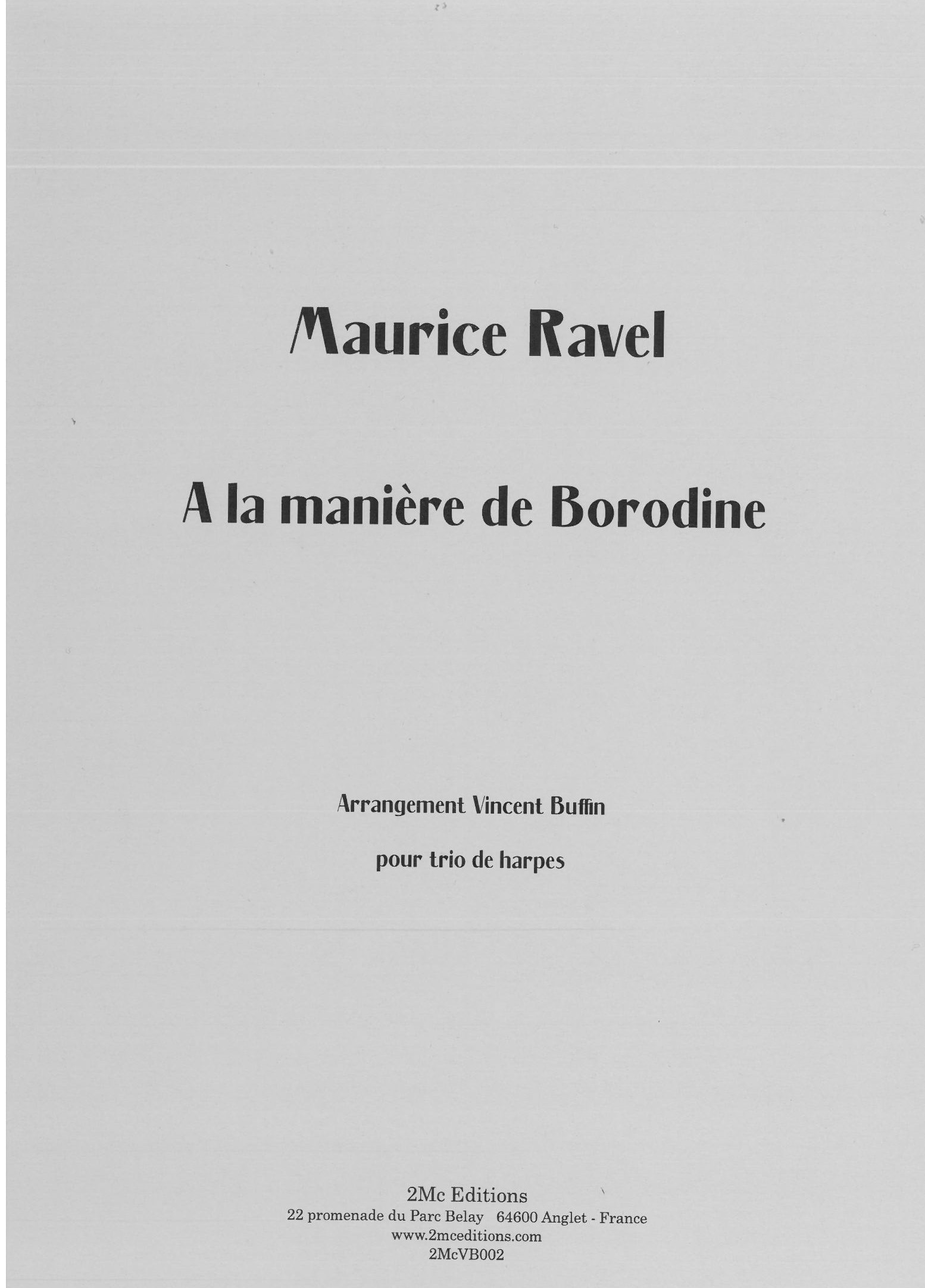 Maurice Ravel

A la manière de Borodine

Arrangement Vincent Buffin

pour trio de harpes

2Mc Editions
22 promenade du Parc Belay 64600 Anglet - France
www.2mceditions.com
2McVB002